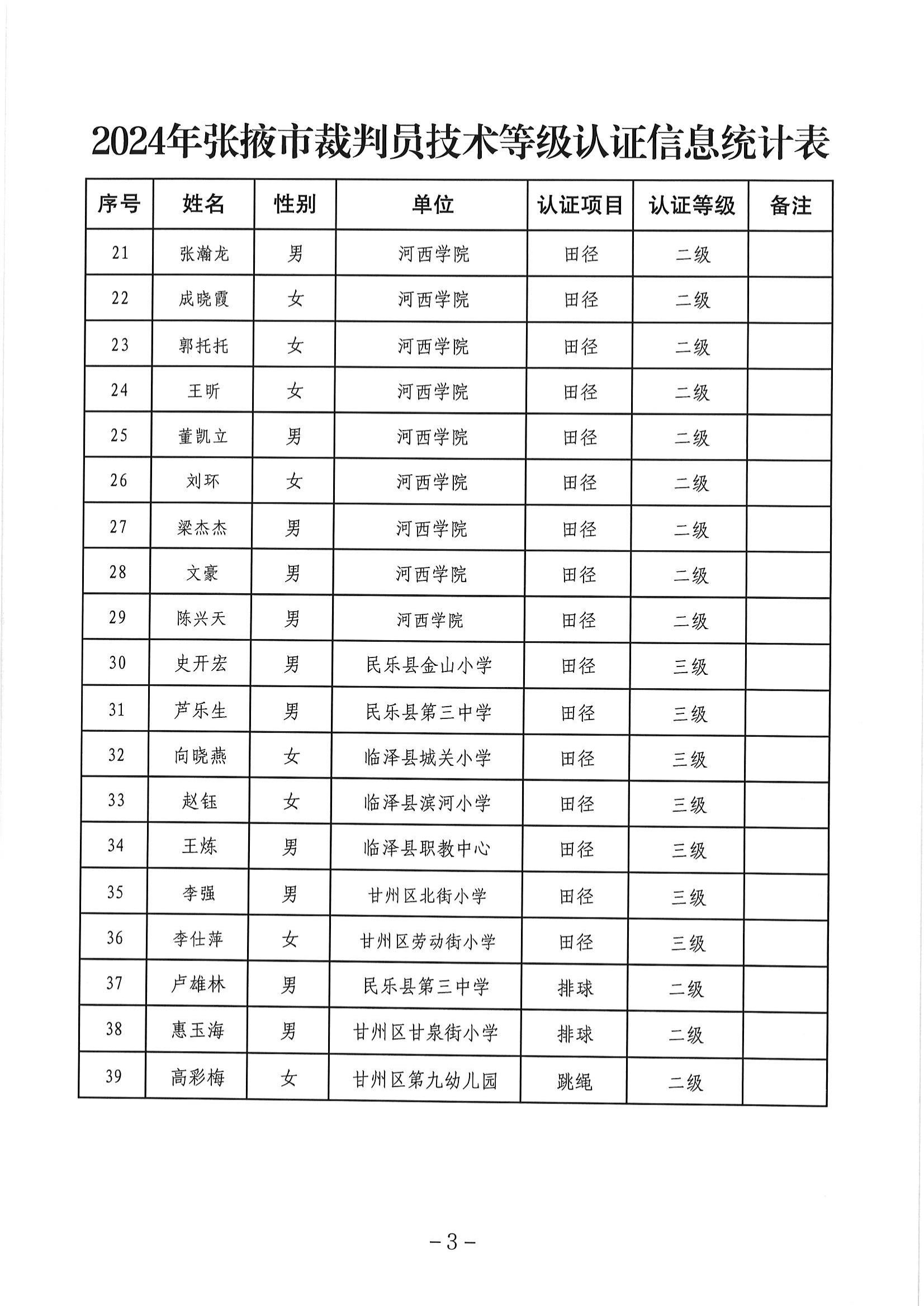 2024年张掖市裁判员技术等级认证信息统计表

| 序号 | 姓名 | 性别 | 单位 | 认证项目 | 认证等级 | 备注 |
|---|---|---|---|---|---|---|
| 21 | 张瀚龙 | 男 | 河西学院 | 田径 | 二级 | |
| 22 | 成晓霞 | 女 | 河西学院 | 田径 | 二级 | |
| 23 | 郭托托 | 女 | 河西学院 | 田径 | 二级 | |
| 24 | 王昕 | 女 | 河西学院 | 田径 | 二级 | |
| 25 | 董凯立 | 男 | 河西学院 | 田径 | 二级 | |
| 26 | 刘环 | 女 | 河西学院 | 田径 | 二级 | |
| 27 | 梁杰杰 | 男 | 河西学院 | 田径 | 二级 | |
| 28 | 文豪 | 男 | 河西学院 | 田径 | 二级 | |
| 29 | 陈兴天 | 男 | 河西学院 | 田径 | 二级 | |
| 30 | 史开宏 | 男 | 民乐县金山小学 | 田径 | 三级 | |
| 31 | 芦乐生 | 男 | 民乐县第三中学 | 田径 | 三级 | |
| 32 | 向晓燕 | 女 | 临泽县城关小学 | 田径 | 三级 | |
| 33 | 赵钰 | 女 | 临泽县滨河小学 | 田径 | 三级 | |
| 34 | 王炼 | 男 | 临泽县职教中心 | 田径 | 三级 | |
| 35 | 李强 | 男 | 甘州区北街小学 | 田径 | 三级 | |
| 36 | 李仕萍 | 女 | 甘州区劳动街小学 | 田径 | 三级 | |
| 37 | 卢雄林 | 男 | 民乐县第三中学 | 排球 | 二级 | |
| 38 | 惠玉海 | 男 | 甘州区甘泉街小学 | 排球 | 二级 | |
| 39 | 高彩梅 | 女 | 甘州区第九幼儿园 | 跳绳 | 二级 | |

-3-